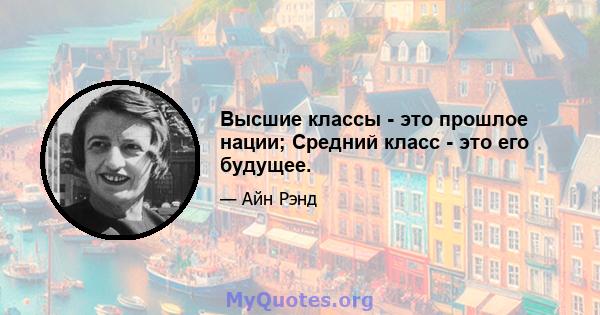 Высшие классы - это прошлое нации; Средний класс - это его будущее.

— Айн Рэнд

MyQuotes.org